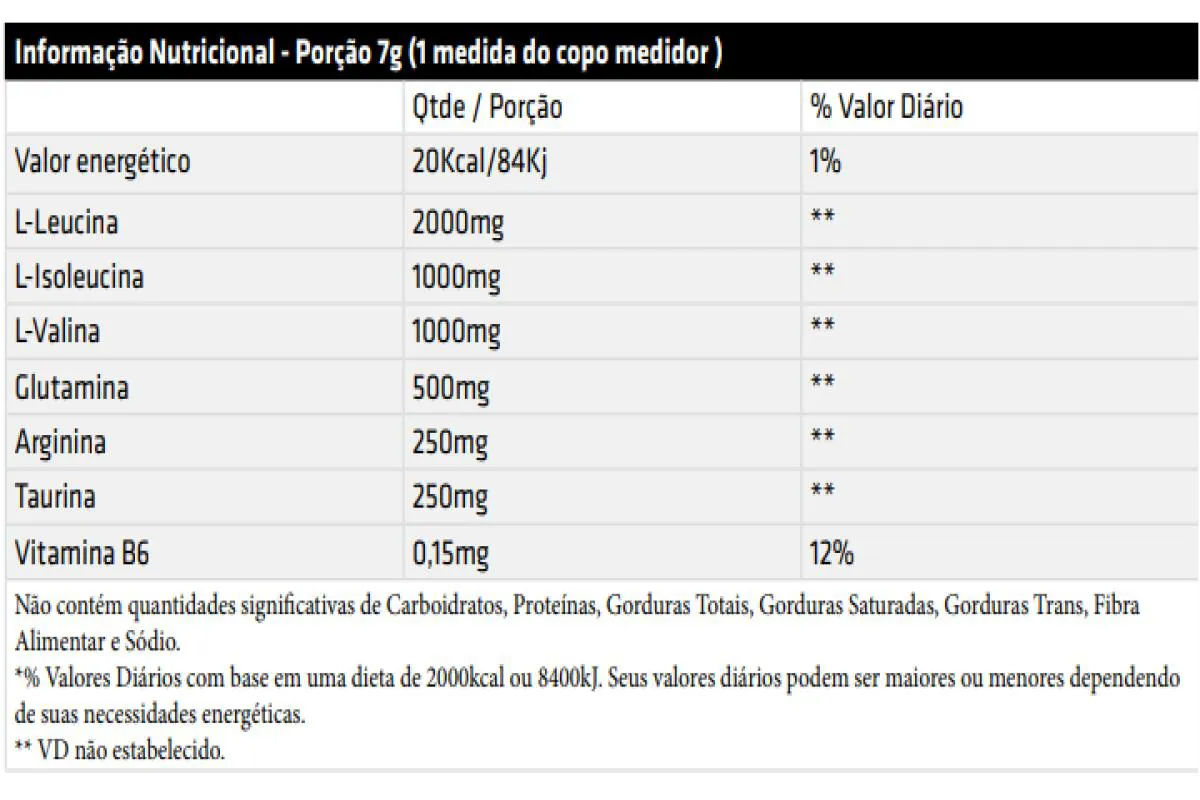 Informação Nutricional - Porção 7g (1 medida do copo medidor )

| | Qtde / Porção | % Valor Diário |
|---|---|---|
| Valor energético | 20Kcal/84Kj | 1% |
| L-Leucina | 2000mg | ** |
| L-Isoleucina | 1000mg | ** |
| L-Valina | 1000mg | ** |
| Glutamina | 500mg | ** |
| Arginina | 250mg | ** |
| Taurina | 250mg | ** |
| Vitamina B6 | 0,15mg | 12% |

Não contém quantidades significativas de Carboidratos, Proteínas, Gorduras Totais, Gorduras Saturadas, Gorduras Trans, Fibra Alimentar e Sódio.
*% Valores Diários com base em uma dieta de 2000kcal ou 8400kJ. Seus valores diários podem ser maiores ou menores dependendo de suas necessidades energéticas.
** VD não estabelecido.